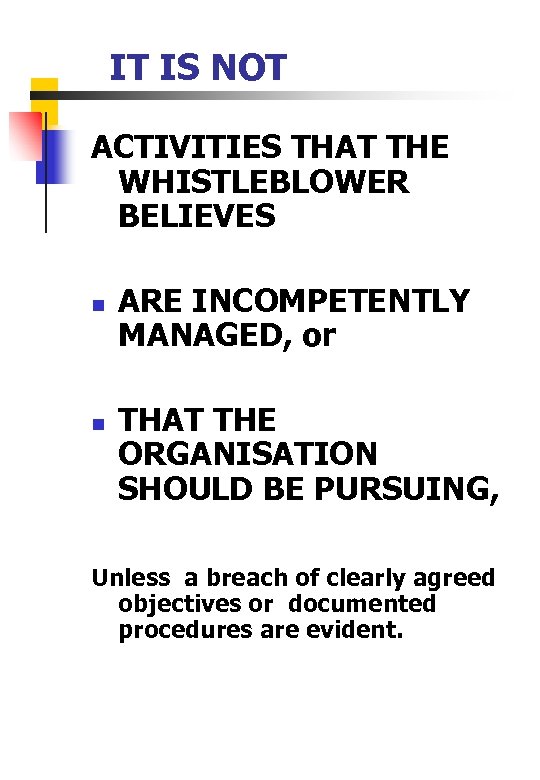 IT IS NOT

ACTIVITIES THAT THE WHISTLEBLOWER BELIEVES

- ARE INCOMPETENTLY MANAGED, or

- THAT THE ORGANISATION SHOULD BE PURSUING,

Unless a breach of clearly agreed objectives or documented procedures are evident.